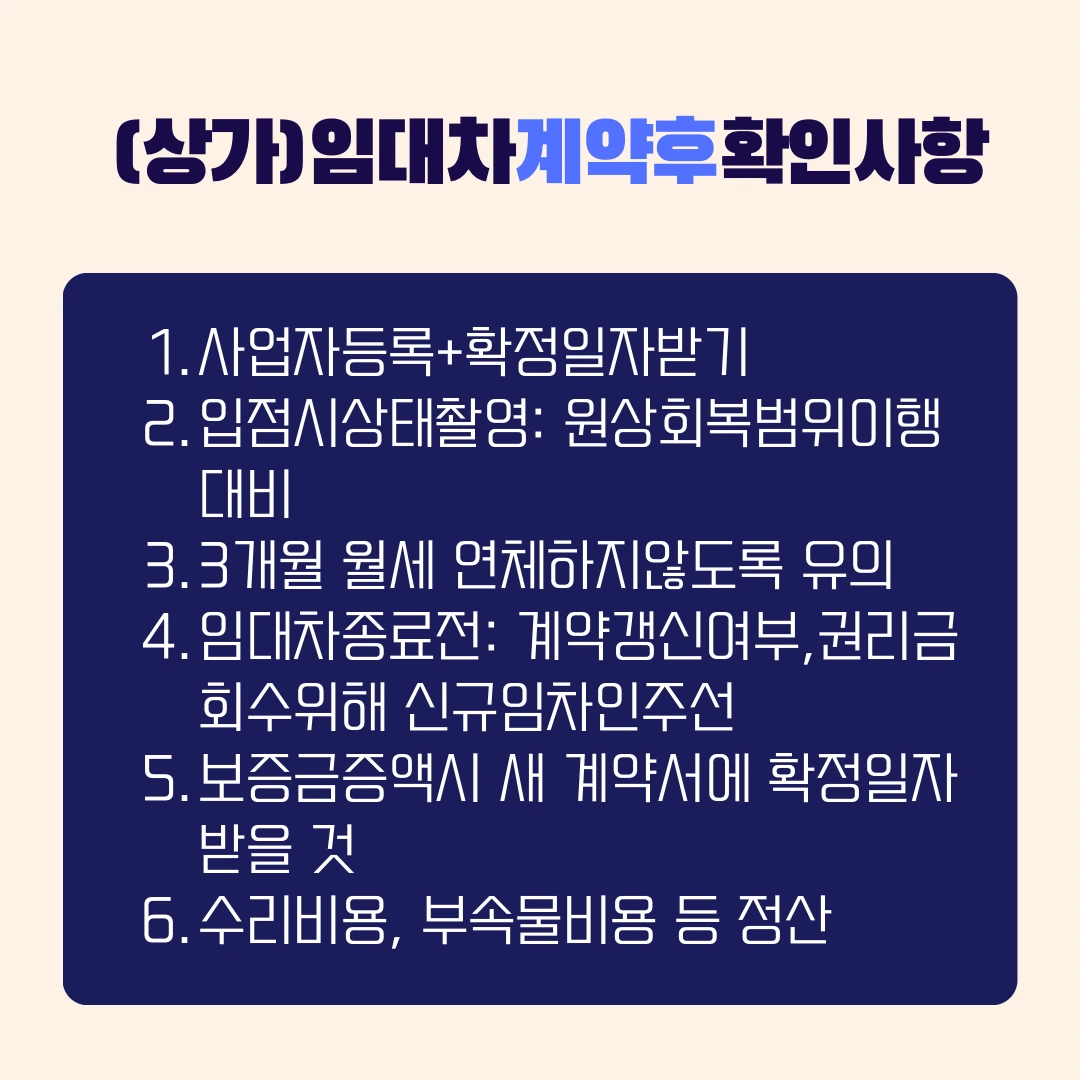 (상가)임대차계약후확인사항

1. 사업자등록+확정일자받기
2. 입점시상태촬영: 원상회복범위이행 대비
3. 3개월 월세 연체하지않도록 유의
4. 임대차종료전: 계약갱신여부,권리금 회수위해 신규임차인주선
5. 보증금증액시 새 계약서에 확정일자 받을 것
6. 수리비용, 부속물비용 등 정산